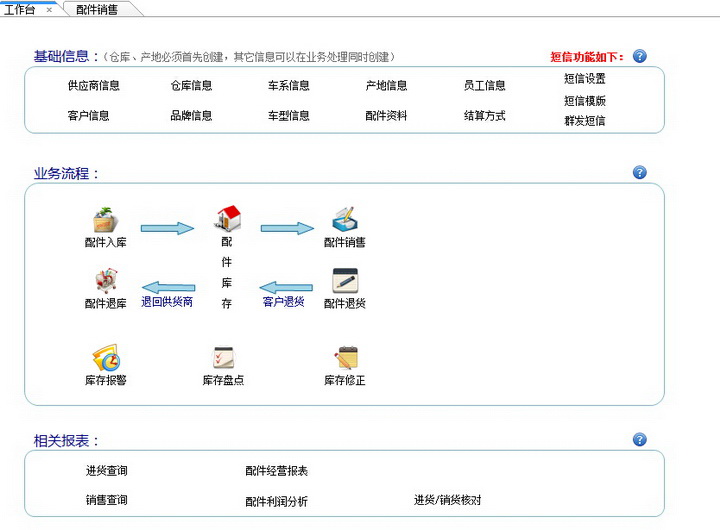 工作台 ×
配件销售

基础信息：（仓库、产地必须首先创建，其它信息可以在业务处理同时创建）
短信功能如下：

供应商信息
仓库信息
车系信息
产地信息
员工信息
短信设置
短信模版
客户信息
品牌信息
车型信息
配件资料
结算方式
群发短信

业务流程：

配件入库
配件库存
配件销售
配件退库
退回供货商
客户退货
配件退货
库存报警
库存盘点
库存修正

相关报表：

进货查询
配件经营报表
销售查询
配件利润分析
进货/销货核对